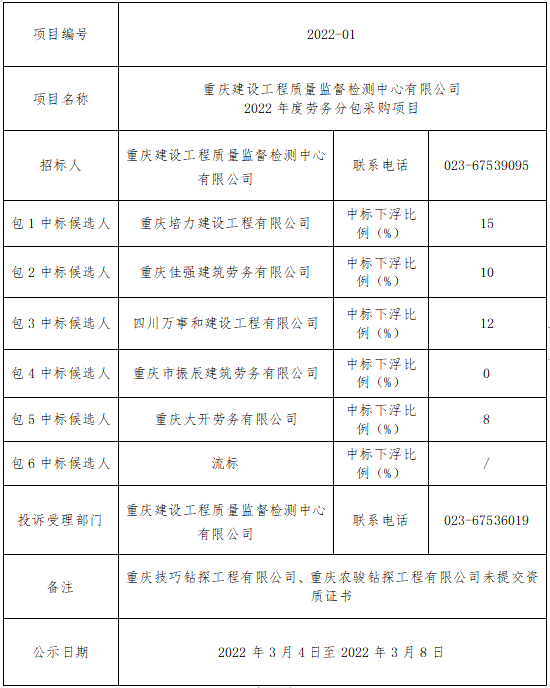 | 项目编号 | 2022-01 | | |
|---|---|---|---|
| 项目名称 | 重庆建设工程质量监督检测中心有限公司 2022 年度劳务分包采购项目 | | |
| 招标人 | 重庆建设工程质量监督检测中心有限公司 | 联系电话 | 023-67539095 |
| 包 1 中标候选人 | 重庆培力建设工程有限公司 | 中标下浮比例（%） | 15 |
| 包 2 中标候选人 | 重庆佳强建筑劳务有限公司 | 中标下浮比例（%） | 10 |
| 包 3 中标候选人 | 四川万事和建设工程有限公司 | 中标下浮比例（%） | 12 |
| 包 4 中标候选人 | 重庆市振辰建筑劳务有限公司 | 中标下浮比例（%） | 0 |
| 包 5 中标候选人 | 重庆大开劳务有限公司 | 中标下浮比例（%） | 8 |
| 包 6 中标候选人 | 流标 | 中标下浮比例（%） | / |
| 投诉受理部门 | 重庆建设工程质量监督检测中心有限公司 | 联系电话 | 023-67536019 |
| 备注 | 重庆技巧钻探工程有限公司、重庆农骏钻探工程有限公司未提交资质证书 | | |
| 公示日期 | 2022 年 3 月 4 日至 2022 年 3 月 8 日 | | |